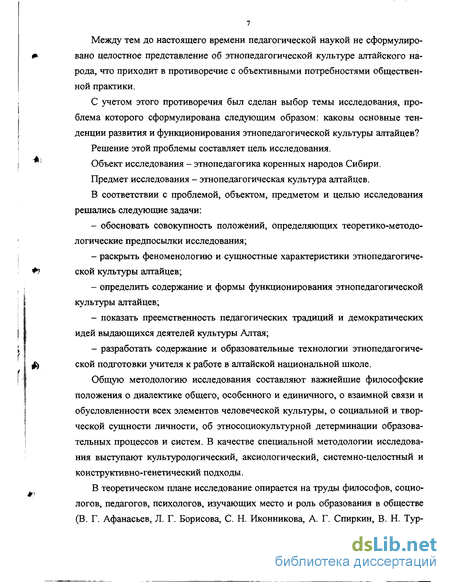 7

Между тем до настоящего времени педагогической наукой не сформулировано целостное представление об этнопедагогической культуре алтайского народа, что приходит в противоречие с объективными потребностями общественной практики.

С учетом этого противоречия был сделан выбор темы исследования, проблема которого сформулирована следующим образом: каковы основные тенденции развития и функционирования этнопедагогической культуры алтайцев?

Решение этой проблемы составляет цель исследования.

Объект исследования – этнопедагогика коренных народов Сибири.

Предмет исследования – этнопедагогическая культура алтайцев.

В соответствии с проблемой, объектом, предметом и целью исследования решались следующие задачи:

– обосновать совокупность положений, определяющих теоретико-методологические предпосылки исследования;

– раскрыть феноменологию и сущностные характеристики этнопедагогической культуры алтайцев;

– определить содержание и формы функционирования этнопедагогической культуры алтайцев;

– показать преемственность педагогических традиций и демократических идей выдающихся деятелей культуры Алтая;

– разработать содержание и образовательные технологии этнопедагогической подготовки учителя к работе в алтайской национальной школе.

Общую методологию исследования составляют важнейшие философские положения о диалектике общего, особенного и единичного, о взаимной связи и обусловленности всех элементов человеческой культуры, о социальной и творческой сущности личности, об этносоциокультурной детерминации образовательных процессов и систем. В качестве специальной методологии исследования выступают культурологический, аксиологический, системно-целостный и конструктивно-генетический подходы.

В теоретическом плане исследование опирается на труды философов, социологов, педагогов, психологов, изучающих место и роль образования в обществе (В. Г. Афанасьев, Л. Г. Борисова, С. Н. Иконникова, А. Г. Спиркин, В. Н. Тур-

dsLib.net
библиотека диссертаций